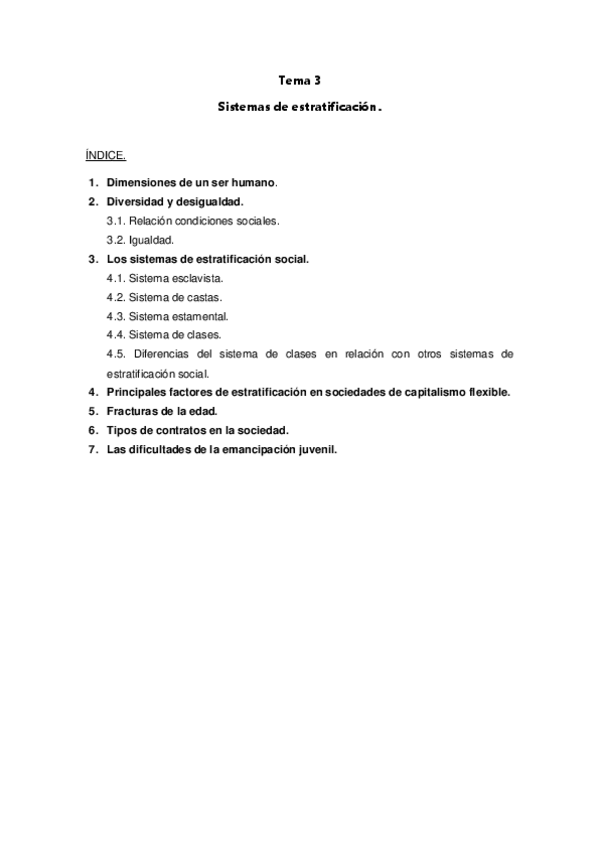 Tema 3

Sistemas de estratificación.

ÍNDICE.

1. Dimensiones de un ser humano.
2. Diversidad y desigualdad.
3.1. Relación condiciones sociales.
3.2. Igualdad.
3. Los sistemas de estratificación social.
4.1. Sistema esclavista.
4.2. Sistema de castas.
4.3. Sistema estamental.
4.4. Sistema de clases.
4.5. Diferencias del sistema de clases en relación con otros sistemas de estratificación social.
4. Principales factores de estratificación en sociedades de capitalismo flexible.
5. Fracturas de la edad.
6. Tipos de contratos en la sociedad.
7. Las dificultades de la emancipación juvenil.